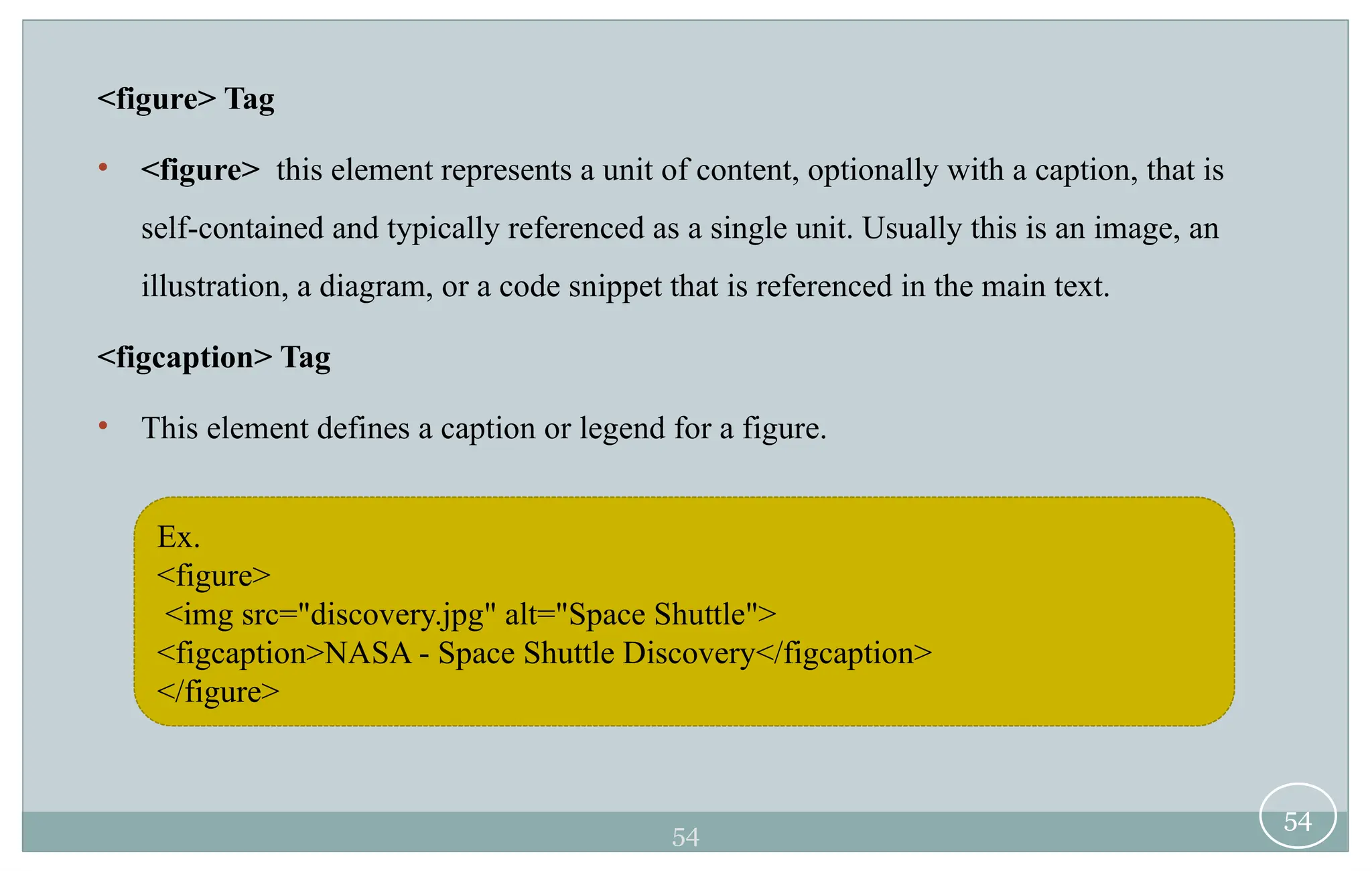 <figure> Tag

• <figure> this element represents a unit of content, optionally with a caption, that is self-contained and typically referenced as a single unit. Usually this is an image, an illustration, a diagram, or a code snippet that is referenced in the main text.

<figcaption> Tag

• This element defines a caption or legend for a figure.

Ex.
<figure>
<img src="discovery.jpg" alt="Space Shuttle">
<figcaption>NASA - Space Shuttle Discovery</figcaption>
</figure>

54

54